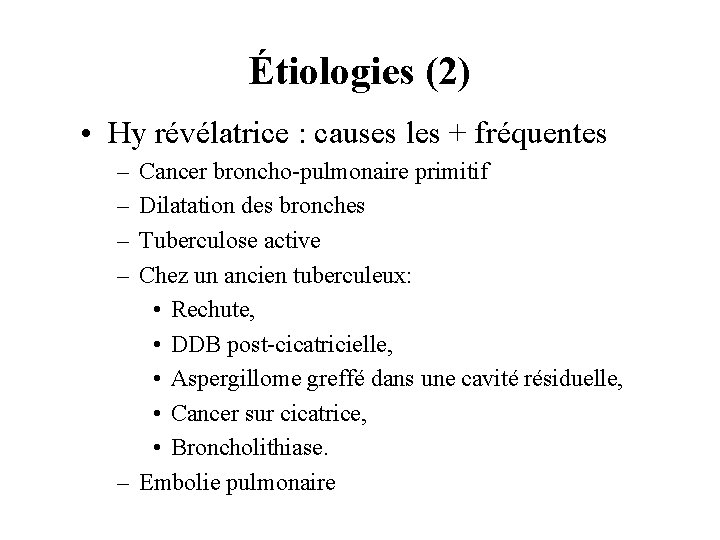 Étiologies (2)

• Hy révélatrice : causes les + fréquentes
  – Cancer broncho-pulmonaire primitif
  – Dilatation des bronches
  – Tuberculose active
  – Chez un ancien tuberculeux:
    • Rechute,
    • DDB post-cicatricielle,
    • Aspergillome greffé dans une cavité résiduelle,
    • Cancer sur cicatrice,
    • Broncholithiase.
  – Embolie pulmonaire